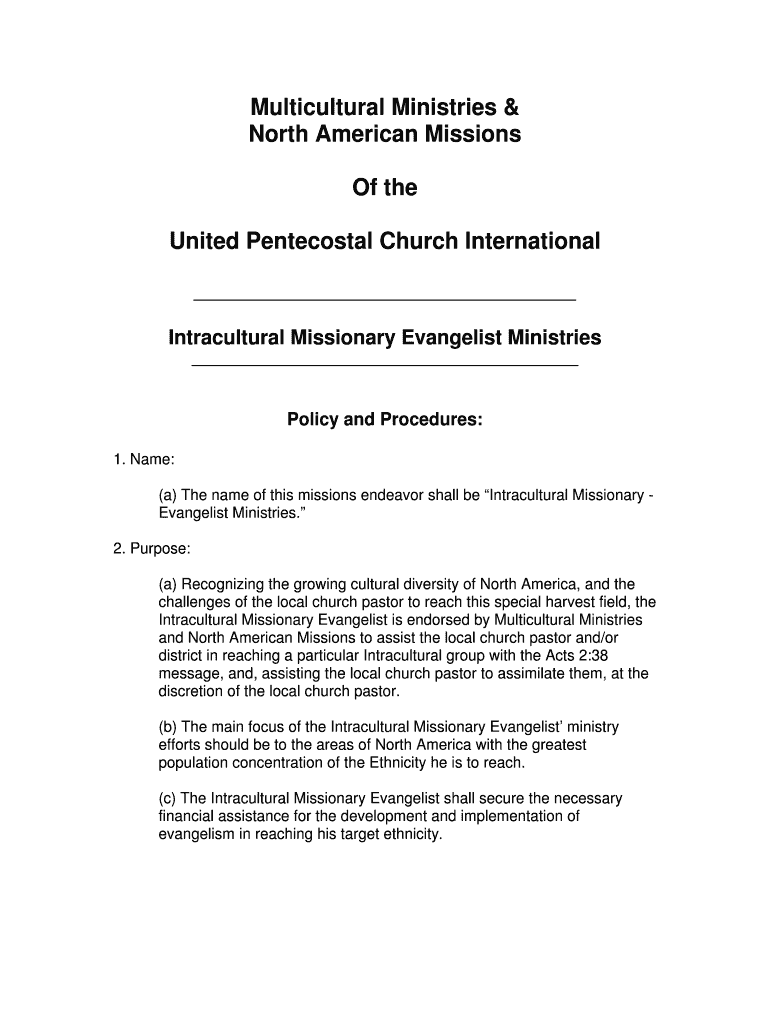 Multicultural Ministries &
North American Missions

Of the

United Pentecostal Church International

Intracultural Missionary Evangelist Ministries

Policy and Procedures:

1. Name:

(a) The name of this missions endeavor shall be “Intracultural Missionary - Evangelist Ministries.”

2. Purpose:

(a) Recognizing the growing cultural diversity of North America, and the challenges of the local church pastor to reach this special harvest field, the Intracultural Missionary Evangelist is endorsed by Multicultural Ministries and North American Missions to assist the local church pastor and/or district in reaching a particular Intracultural group with the Acts 2:38 message, and, assisting the local church pastor to assimilate them, at the discretion of the local church pastor.

(b) The main focus of the Intracultural Missionary Evangelist’ ministry efforts should be to the areas of North America with the greatest population concentration of the Ethnicity he is to reach.

(c) The Intracultural Missionary Evangelist shall secure the necessary financial assistance for the development and implementation of evangelism in reaching his target ethnicity.